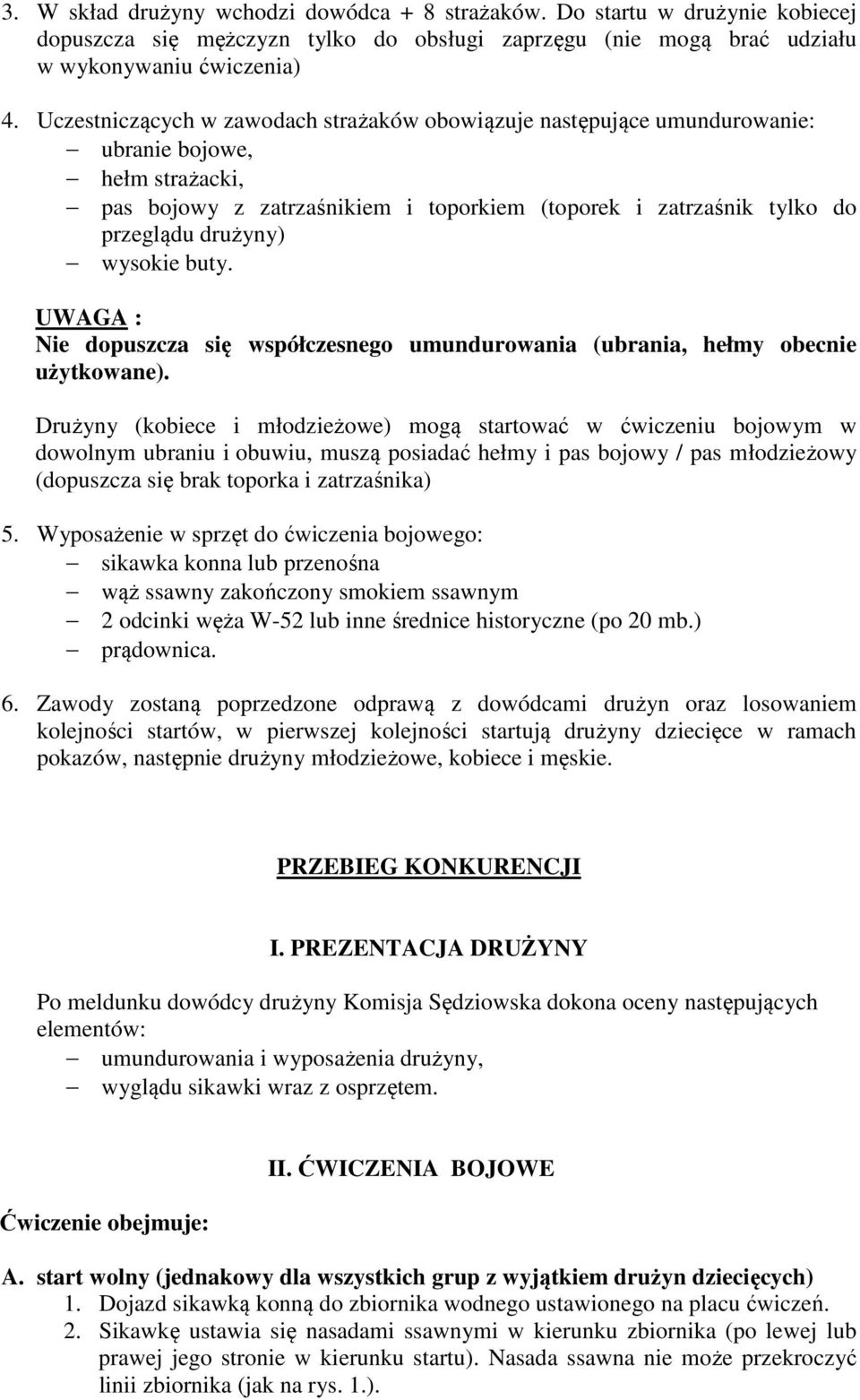 3. W skład drużyny wchodzi dowódca + 8 strażaków. Do startu w drużynie kobiecej dopuszcza się mężczyzn tylko do obsługi zaprzęgu (nie mogą brać udziału w wykonywaniu ćwiczenia)

4. Uczestniczących w zawodach strażaków obowiązuje następujące umundurowanie:
– ubranie bojowe,
– hełm strażacki,
– pas bojowy z zatrzaśnikiem i toporkiem (toporek i zatrzaśnik tylko do przeglądu drużyny)
– wysokie buty.

UWAGA :
Nie dopuszcza się współczesnego umundurowania (ubrania, hełmy obecnie użytkowane).

Drużyny (kobiece i młodzieżowe) mogą startować w ćwiczeniu bojowym w dowolnym ubraniu i obuwiu, muszą posiadać hełmy i pas bojowy / pas młodzieżowy (dopuszcza się brak toporka i zatrzaśnika)

5. Wyposażenie w sprzęt do ćwiczenia bojowego:
– sikawka konna lub przenośna
– wąż ssawny zakończony smokiem ssawnym
– 2 odcinki węża W-52 lub inne średnice historyczne (po 20 mb.)
– prądownica.

6. Zawody zostaną poprzedzone odprawą z dowódcami drużyn oraz losowaniem kolejności startów, w pierwszej kolejności startują drużyny dziecięce w ramach pokazów, następnie drużyny młodzieżowe, kobiece i męskie.

PRZEBIEG KONKURENCJI

I. PREZENTACJA DRUŻYNY

Po meldunku dowódcy drużyny Komisja Sędziowska dokona oceny następujących elementów:
– umundurowania i wyposażenia drużyny,
– wyglądu sikawki wraz z osprzętem.

II. ĆWICZENIA BOJOWE

Ćwiczenie obejmuje:

A. start wolny (jednakowy dla wszystkich grup z wyjątkiem drużyn dziecięcych)
1. Dojazd sikawką konną do zbiornika wodnego ustawionego na placu ćwiczeń.
2. Sikawkę ustawia się nasadami ssawnymi w kierunku zbiornika (po lewej lub prawej jego stronie w kierunku startu). Nasada ssawna nie może przekroczyć linii zbiornika (jak na rys. 1.).